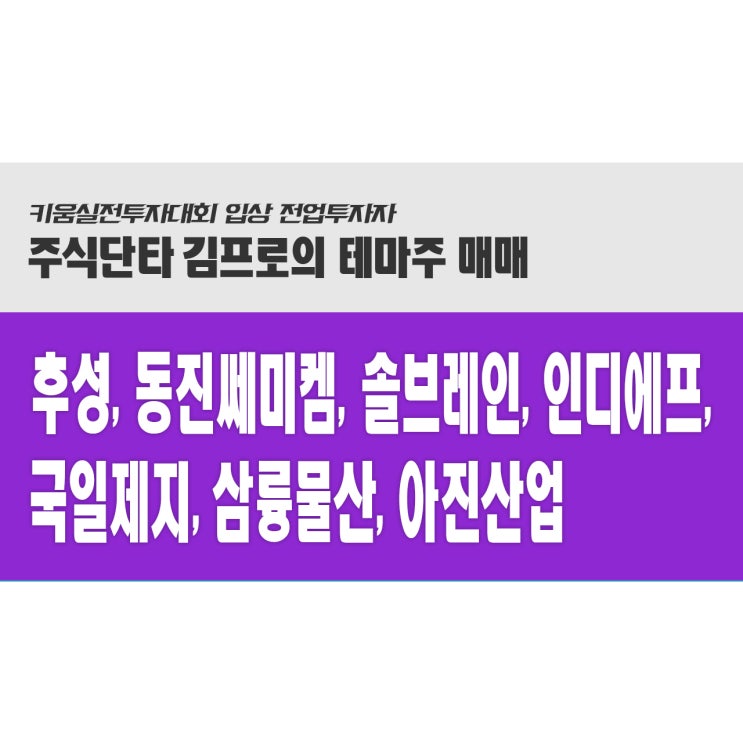 키움실전투자대회 입상 전업투자자
주식단타 김프로의 테마주 매매

후성, 동진쎄미켐, 솔브레인, 인디에프, 국일제지, 삼륭물산, 아진산업